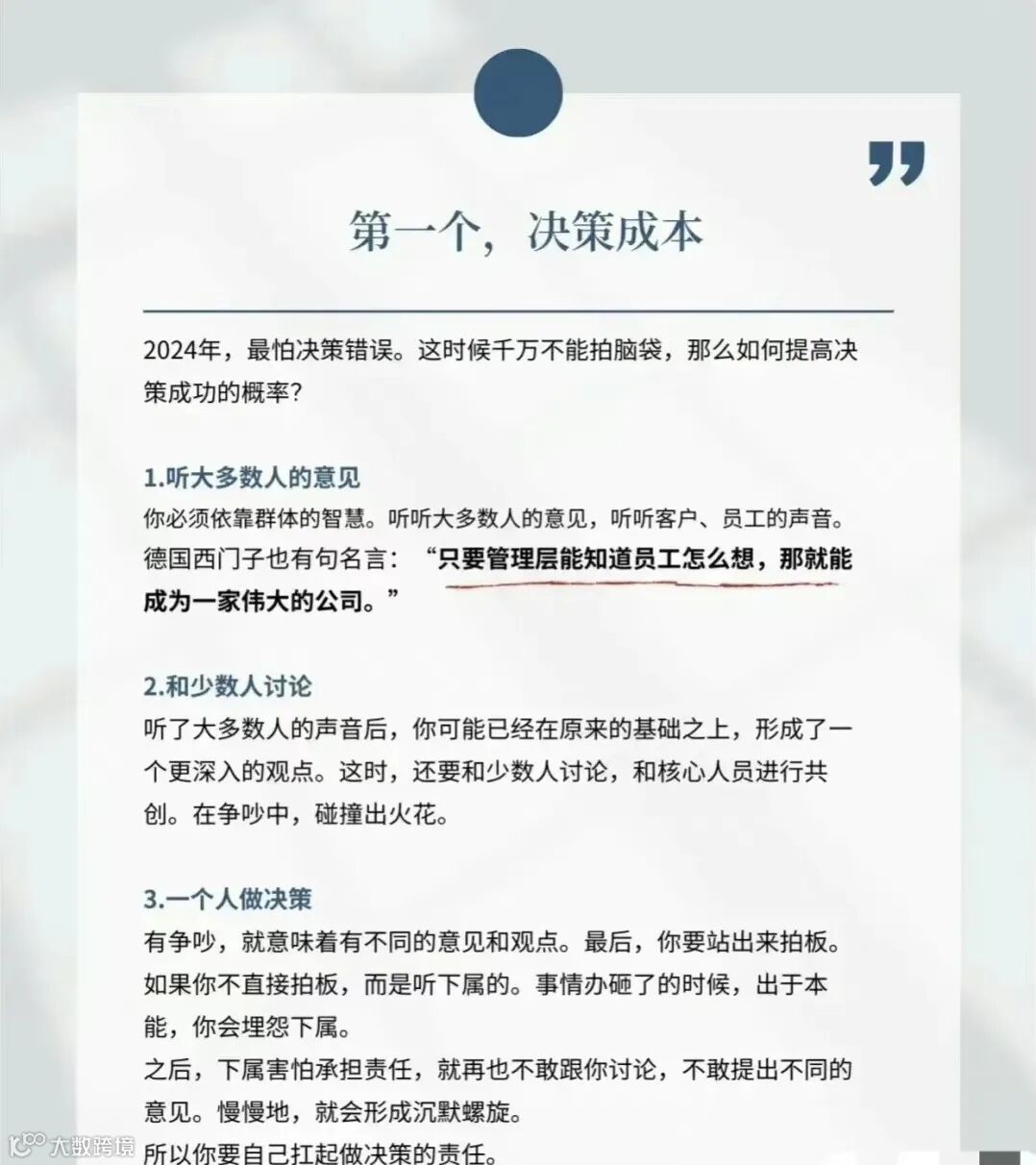 第一个，决策成本

2024年，最怕决策错误。这时候千万不能拍脑袋，那么如何提高决策成功的概率？

1.听大多数人的意见

你必须依靠群体的智慧。听听大多数人的意见，听听客户、员工的声音。德国西门子也有句名言：“只要管理层能知道员工怎么想，那就能成为一家伟大的公司。”

2.和少数人讨论

听了大多数人的声音后，你可能已经在原来的基础之上，形成了一个更深入的观点。这时，还要和少数人讨论，和核心人员进行共创。在争吵中，碰撞出火花。

3.一个人做决策

有争吵，就意味着有不同的意见和观点。最后，你要站出来拍板。如果你不直接拍板，而是听下属的。事情办砸了的时候，出于本能，你会埋怨下属。

之后，下属害怕承担责任，就再也不敢跟你讨论，不敢提出不同的意见。慢慢地，就会形成沉默螺旋。

所以你要自己扛起做决策的责任。

大数跨境